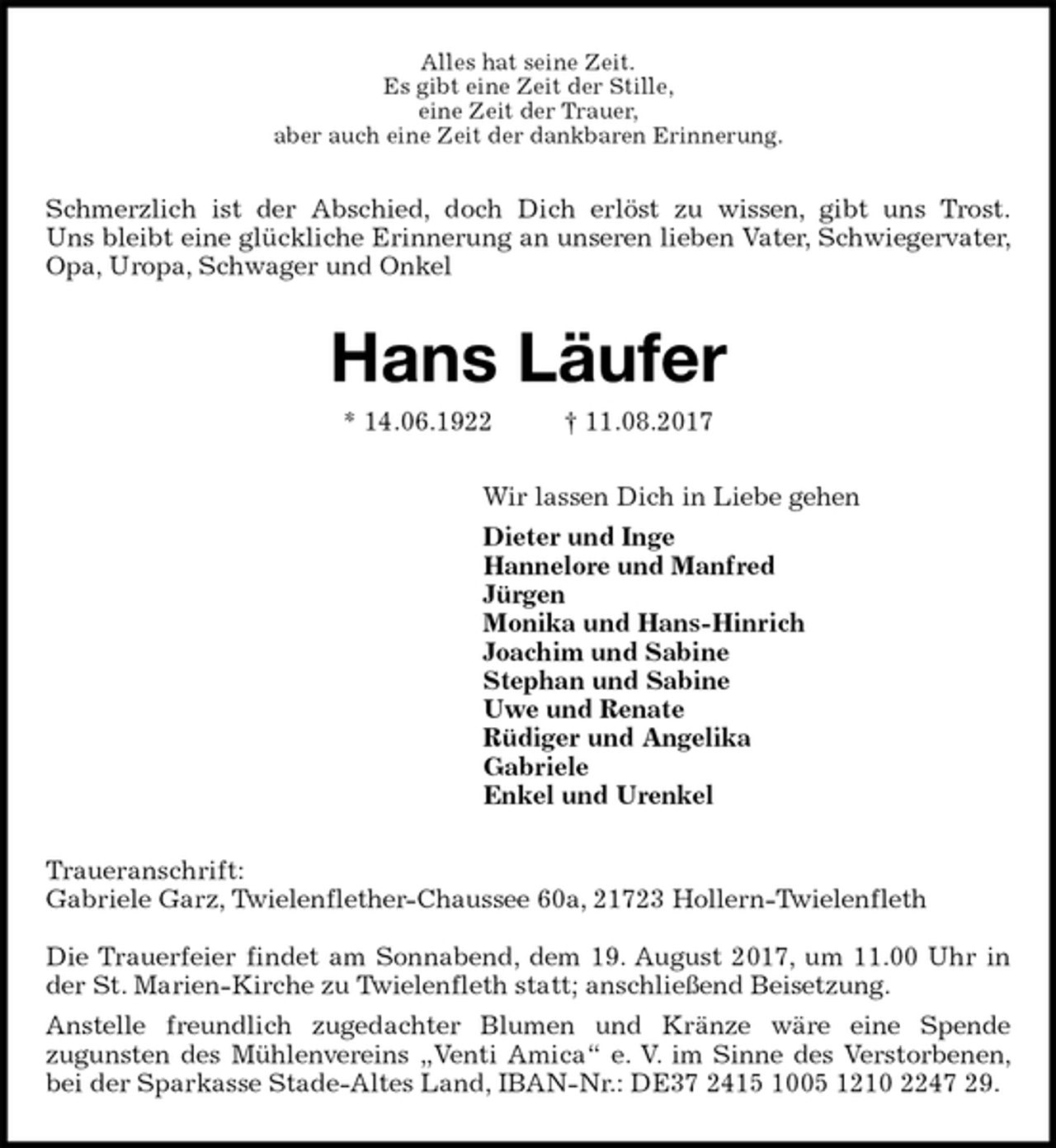 Alles hat seine Zeit.
Es gibt eine Zeit der Stille,
eine Zeit der Trauer,
aber auch eine Zeit der dankbaren Erinnerung.

Schmerzlich ist der Abschied, doch Dich erlöst zu wissen, gibt uns Trost. Uns bleibt eine glückliche Erinnerung an unseren lieben Vater, Schwiegervater, Opa, Uropa, Schwager und Onkel

Hans Läufer

* 14.06.1922 † 11.08.2017

Wir lassen Dich in Liebe gehen

Dieter und Inge
Hannelore und Manfred
Jürgen
Monika und Hans-Hinrich
Joachim und Sabine
Stephan und Sabine
Uwe und Renate
Rüdiger und Angelika
Gabriele
Enkel und Urenkel

Traueranschrift:
Gabriele Garz, Twielenflether-Chaussee 60a, 21723 Hollern-Twielenfleth

Die Trauerfeier findet am Sonnabend, dem 19. August 2017, um 11.00 Uhr in der St. Marien-Kirche zu Twielenfleth statt; anschließend Beisetzung.

Anstelle freundlich zugedachter Blumen und Kränze wäre eine Spende zugunsten des Mühlenvereins „Venti Amica“ e. V. im Sinne des Verstorbenen, bei der Sparkasse Stade-Altes Land, IBAN-Nr.: DE37 2415 1005 1210 2247 29.